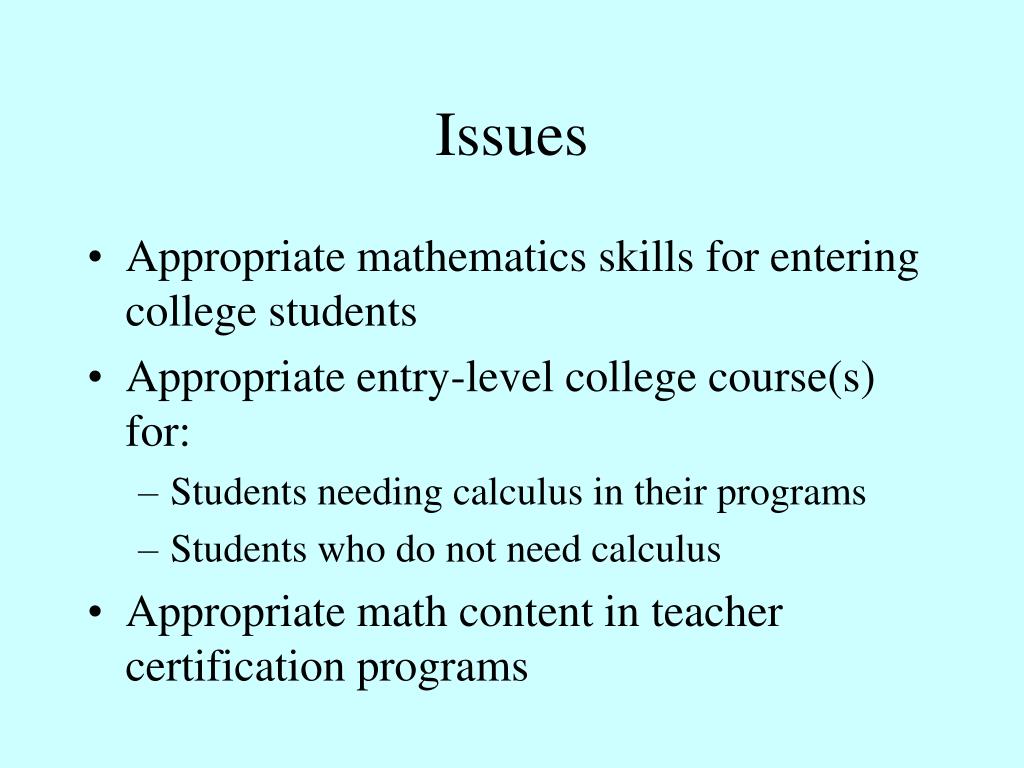 Issues

• Appropriate mathematics skills for entering college students
• Appropriate entry-level college course(s) for:
– Students needing calculus in their programs
– Students who do not need calculus
• Appropriate math content in teacher certification programs